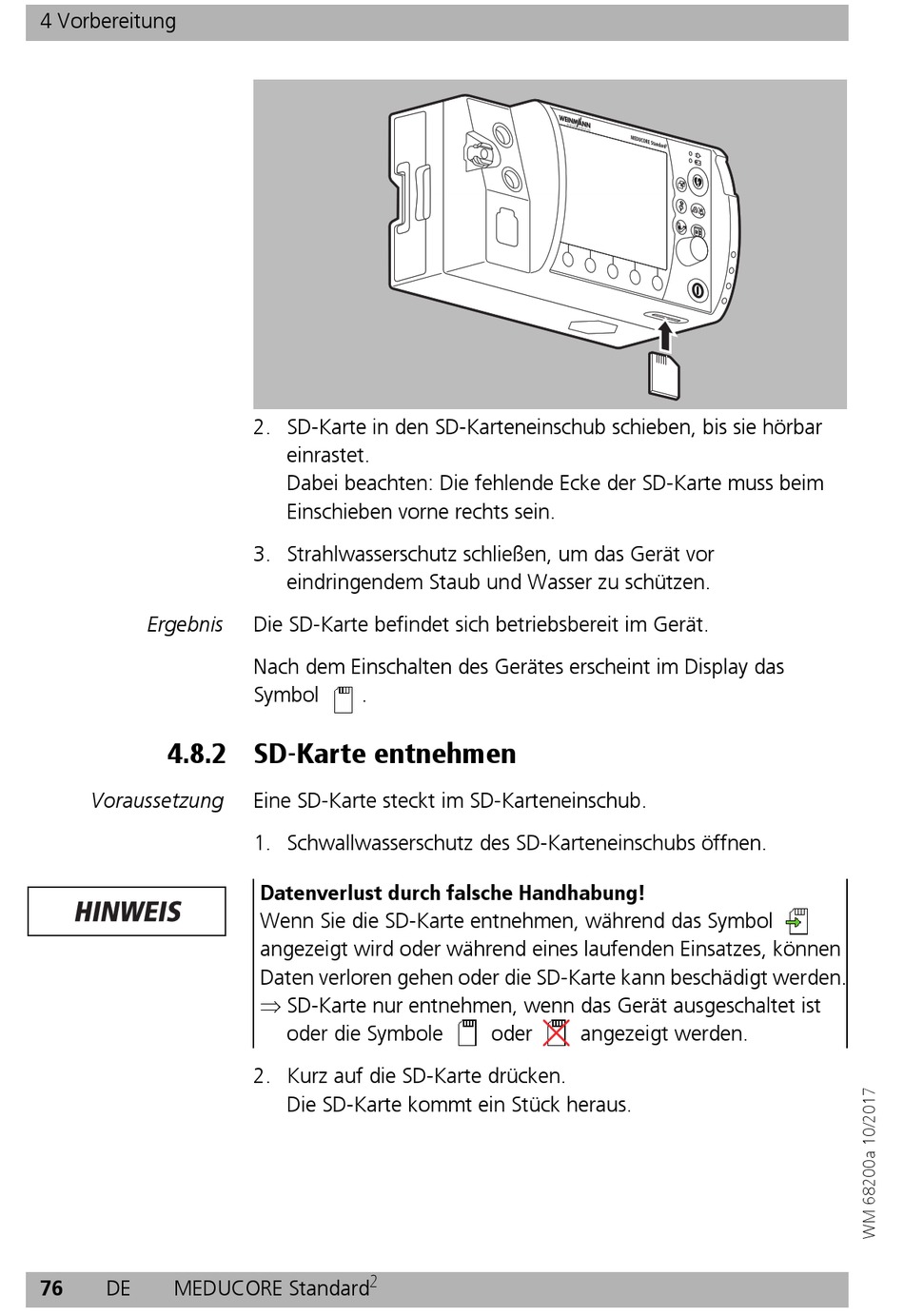 4 Vorbereitung

WEINMANN
MEDUCORE Standard

2. SD-Karte in den SD-Karteneinschub schieben, bis sie hörbar einrastet.
Dabei beachten: Die fehlende Ecke der SD-Karte muss beim Einschieben vorne rechts sein.

3. Strahlwasserschutz schließen, um das Gerät vor eindringendem Staub und Wasser zu schützen.

Ergebnis Die SD-Karte befindet sich betriebsbereit im Gerät.

Nach dem Einschalten des Gerätes erscheint im Display das Symbol .

4.8.2 SD-Karte entnehmen

Voraussetzung Eine SD-Karte steckt im SD-Karteneinschub.

1. Schwallwasserschutz des SD-Karteneinschubs öffnen.

HINWEIS

Datenverlust durch falsche Handhabung!
Wenn Sie die SD-Karte entnehmen, während das Symbol angezeigt wird oder während eines laufenden Einsatzes, können Daten verloren gehen oder die SD-Karte kann beschädigt werden.
⇒ SD-Karte nur entnehmen, wenn das Gerät ausgeschaltet ist oder die Symbole oder angezeigt werden.

2. Kurz auf die SD-Karte drücken.
Die SD-Karte kommt ein Stück heraus.

WM 68200a 10/2017

76 DE MEDUCORE Standard$^2$